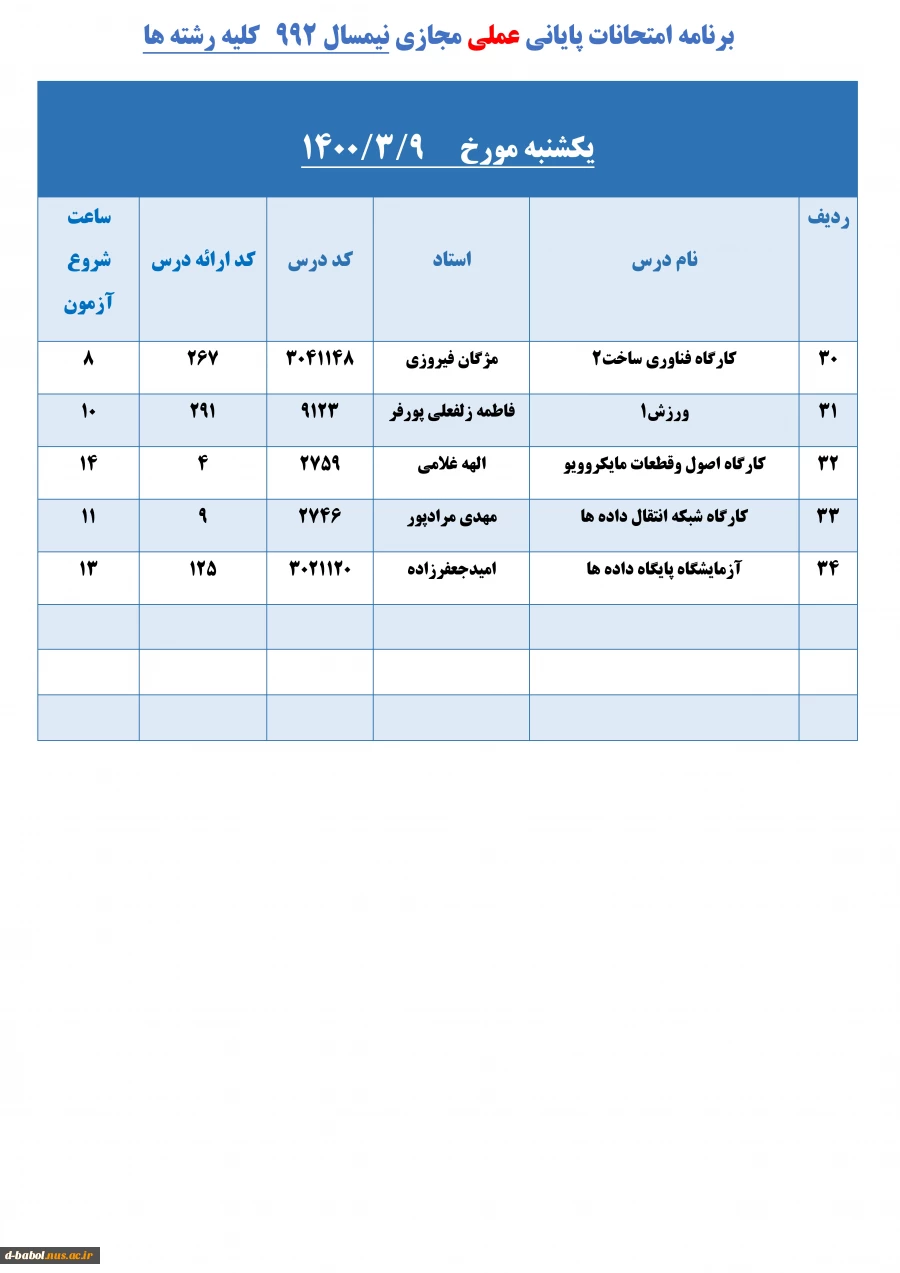 برنامه امتحانات پایانی عملی مجازی نیمسال ۹۹۲ کلیه رشته ها

یکشنبه مورخ ۱۴۰۰/۳/۹

| ردیف | نام درس | استاد | کد درس | کد ارائه درس | ساعت شروع آزمون |
|---|---|---|---|---|---|
| ۳۰ | کارگاه فناوری ساخت۲ | مژگان فیروزی | ۳۰۴۱۱۴۸ | ۲۶۷ | ۸ |
| ۳۱ | ورزش۱ | فاطمه زلفعلی پورفر | ۹۱۲۳ | ۲۹۱ | ۱۰ |
| ۳۲ | کارگاه اصول وقطعات مایکروویو | الهه غلامی | ۲۷۵۹ | ۴ | ۱۴ |
| ۳۳ | کارگاه شبکه انتقال داده ها | مهدی مرادپور | ۲۷۴۶ | ۹ | ۱۱ |
| ۳۴ | آزمایشگاه پایگاه داده ها | امیدجعفرزاده | ۳۰۲۱۱۲۰ | ۱۲۵ | ۱۳ |
| | | | | | |
| | | | | | |
| | | | | | |

d-babol.nus.ac.ir